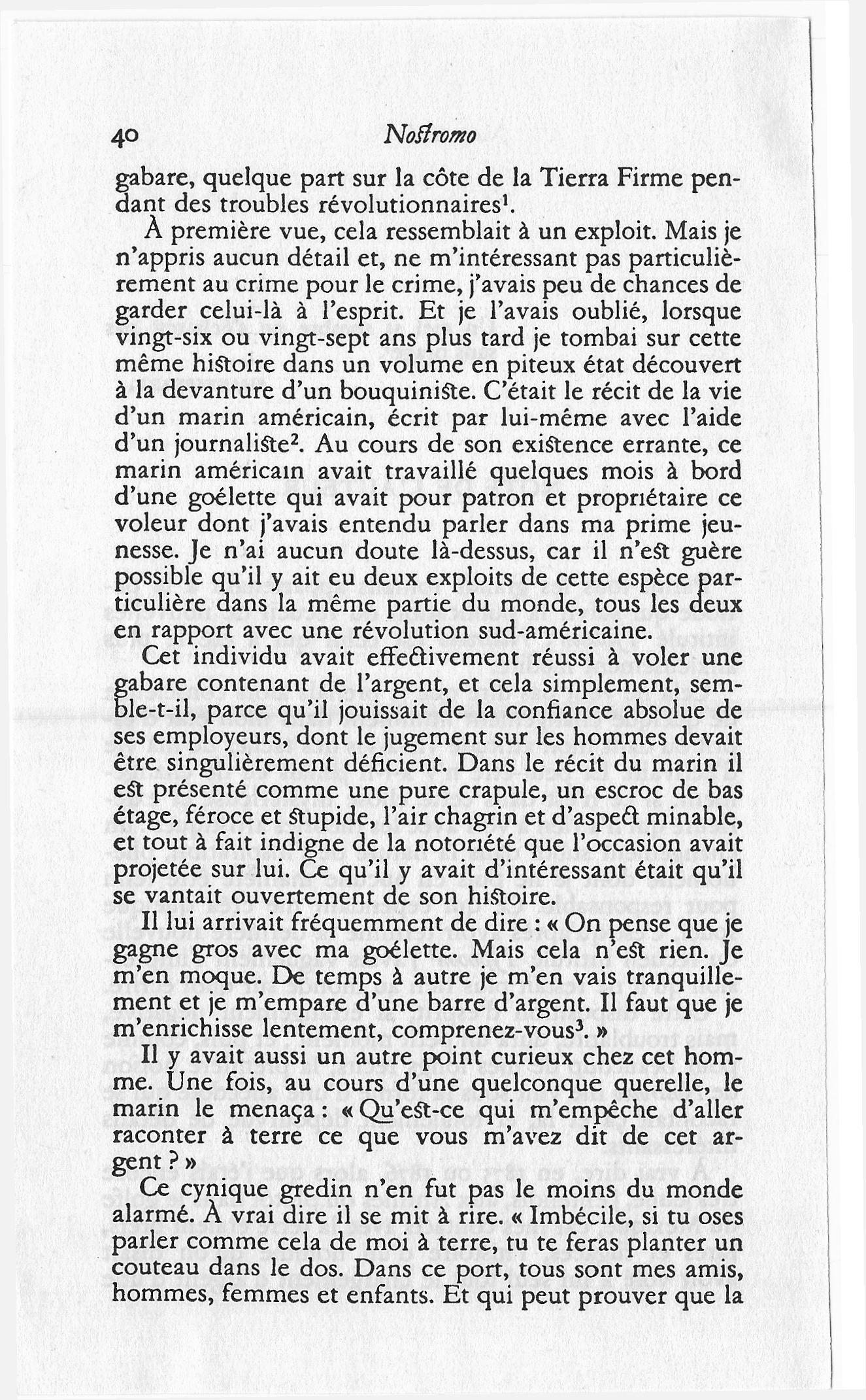 40 Nostromo

gabare, quelque part sur la côte de la Tierra Firme pendant des troubles révolutionnaires$^1$.

À première vue, cela ressemblait à un exploit. Mais je n'appris aucun détail et, ne m'intéressant pas particulièrement au crime pour le crime, j'avais peu de chances de garder celui-là à l'esprit. Et je l'avais oublié, lorsque vingt-six ou vingt-sept ans plus tard je tombai sur cette même histoire dans un volume en piteux état découvert à la devanture d'un bouquiniste. C'était le récit de la vie d'un marin américain, écrit par lui-même avec l'aide d'un journaliste$^2$. Au cours de son existence errante, ce marin américain avait travaillé quelques mois à bord d'une goélette qui avait pour patron et propriétaire ce voleur dont j'avais entendu parler dans ma prime jeunesse. Je n'ai aucun doute là-dessus, car il n'est guère possible qu'il y ait eu deux exploits de cette espèce particulière dans la même partie du monde, tous les deux en rapport avec une révolution sud-américaine.

Cet individu avait effectivement réussi à voler une gabare contenant de l'argent, et cela simplement, semble-t-il, parce qu'il jouissait de la confiance absolue de ses employeurs, dont le jugement sur les hommes devait être singulièrement déficient. Dans le récit du marin il est présenté comme une pure crapule, un escroc de bas étage, féroce et stupide, l'air chagrin et d'aspect minable, et tout à fait indigne de la notoriété que l'occasion avait projetée sur lui. Ce qu'il y avait d'intéressant était qu'il se vantait ouvertement de son histoire.

Il lui arrivait fréquemment de dire : « On pense que je gagne gros avec ma goélette. Mais cela n'est rien. Je m'en moque. De temps à autre je m'en vais tranquillement et je m'empare d'une barre d'argent. Il faut que je m'enrichisse lentement, comprenez-vous$^3$. »

Il y avait aussi un autre point curieux chez cet homme. Une fois, au cours d'une quelconque querelle, le marin le menaça : « Qu'est-ce qui m'empêche d'aller raconter à terre ce que vous m'avez dit de cet argent ? »

Ce cynique gredin n'en fut pas le moins du monde alarmé. À vrai dire il se mit à rire. « Imbécile, si tu oses parler comme cela de moi à terre, tu te feras planter un couteau dans le dos. Dans ce port, tous sont mes amis, hommes, femmes et enfants. Et qui peut prouver que la